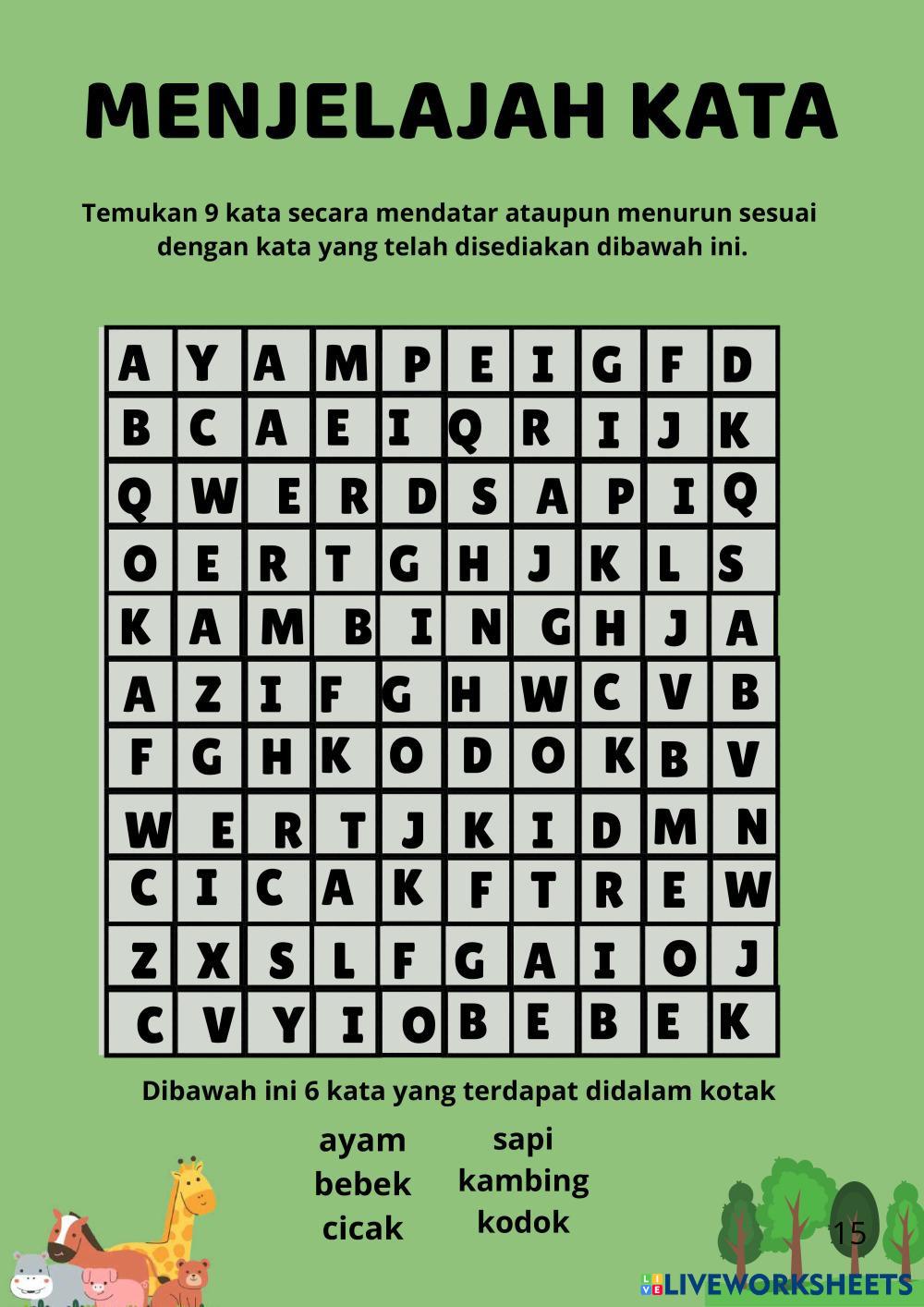 MENJELAJAH KATA

Temukan 9 kata secara mendatar ataupun menurun sesuai dengan kata yang telah disediakan dibawah ini.

| A | Y | A | M | P | E | I | G | F | D |
|---|---|---|---|---|---|---|---|---|---|
| B | C | A | E | I | Q | R | I | J | K |
| Q | W | E | R | D | S | A | P | I | Q |
| O | E | R | T | G | H | J | K | L | S |
| K | A | M | B | I | N | G | H | J | A |
| A | Z | I | F | G | H | W | C | V | B |
| F | G | H | K | O | D | O | K | B | V |
| W | E | R | T | J | K | I | D | M | N |
| C | I | C | A | K | F | T | R | E | W |
| Z | X | S | L | F | G | A | I | O | J |
| C | V | Y | I | O | B | E | B | E | K |

Dibawah ini 6 kata yang terdapat didalam kotak

ayam
bebek
cicak

sapi
kambing
kodok

15

LIVEWORKSHEETS